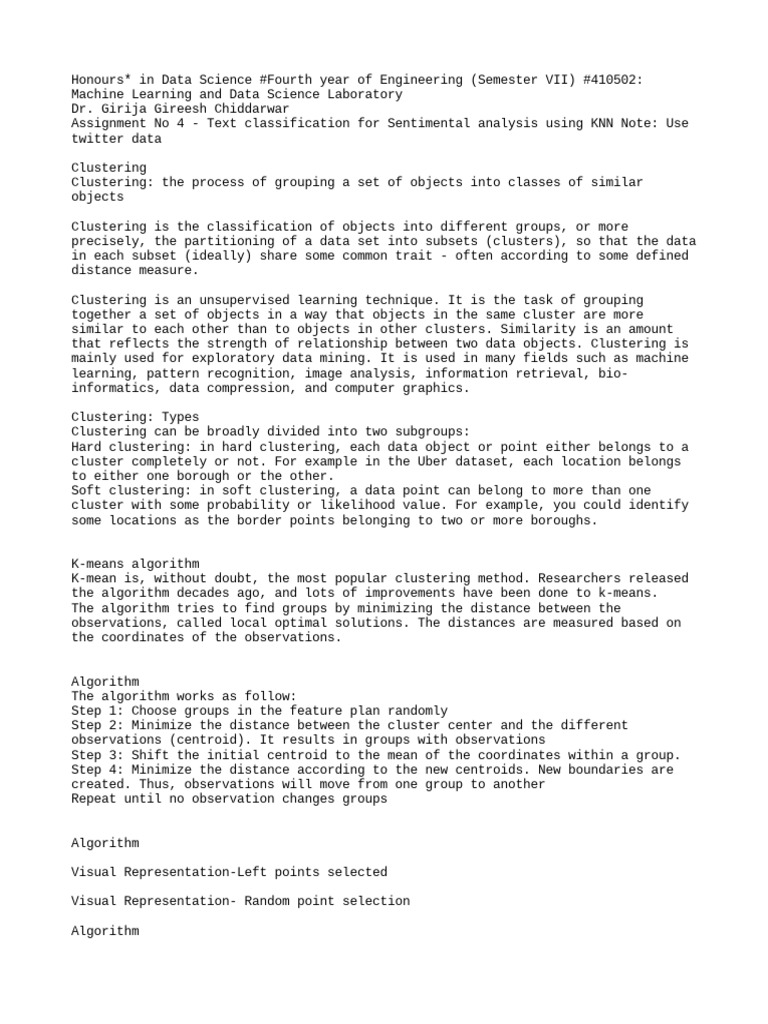 Honours* in Data Science #Fourth year of Engineering (Semester VII) #410502: Machine Learning and Data Science Laboratory
Dr. Girija Gireesh Chiddarwar
Assignment No 4 - Text classification for Sentimental analysis using KNN Note: Use twitter data

Clustering
Clustering: the process of grouping a set of objects into classes of similar objects

Clustering is the classification of objects into different groups, or more precisely, the partitioning of a data set into subsets (clusters), so that the data in each subset (ideally) share some common trait - often according to some defined distance measure.

Clustering is an unsupervised learning technique. It is the task of grouping together a set of objects in a way that objects in the same cluster are more similar to each other than to objects in other clusters. Similarity is an amount that reflects the strength of relationship between two data objects. Clustering is mainly used for exploratory data mining. It is used in many fields such as machine learning, pattern recognition, image analysis, information retrieval, bio-informatics, data compression, and computer graphics.

Clustering: Types
Clustering can be broadly divided into two subgroups:
Hard clustering: in hard clustering, each data object or point either belongs to a cluster completely or not. For example in the Uber dataset, each location belongs to either one borough or the other.
Soft clustering: in soft clustering, a data point can belong to more than one cluster with some probability or likelihood value. For example, you could identify some locations as the border points belonging to two or more boroughs.

K-means algorithm
K-mean is, without doubt, the most popular clustering method. Researchers released the algorithm decades ago, and lots of improvements have been done to k-means.
The algorithm tries to find groups by minimizing the distance between the observations, called local optimal solutions. The distances are measured based on the coordinates of the observations.

Algorithm
The algorithm works as follow:
Step 1: Choose groups in the feature plan randomly
Step 2: Minimize the distance between the cluster center and the different observations (centroid). It results in groups with observations
Step 3: Shift the initial centroid to the mean of the coordinates within a group.
Step 4: Minimize the distance according to the new centroids. New boundaries are created. Thus, observations will move from one group to another
Repeat until no observation changes groups

Algorithm

Visual Representation-Left points selected

Visual Representation- Random point selection

Algorithm